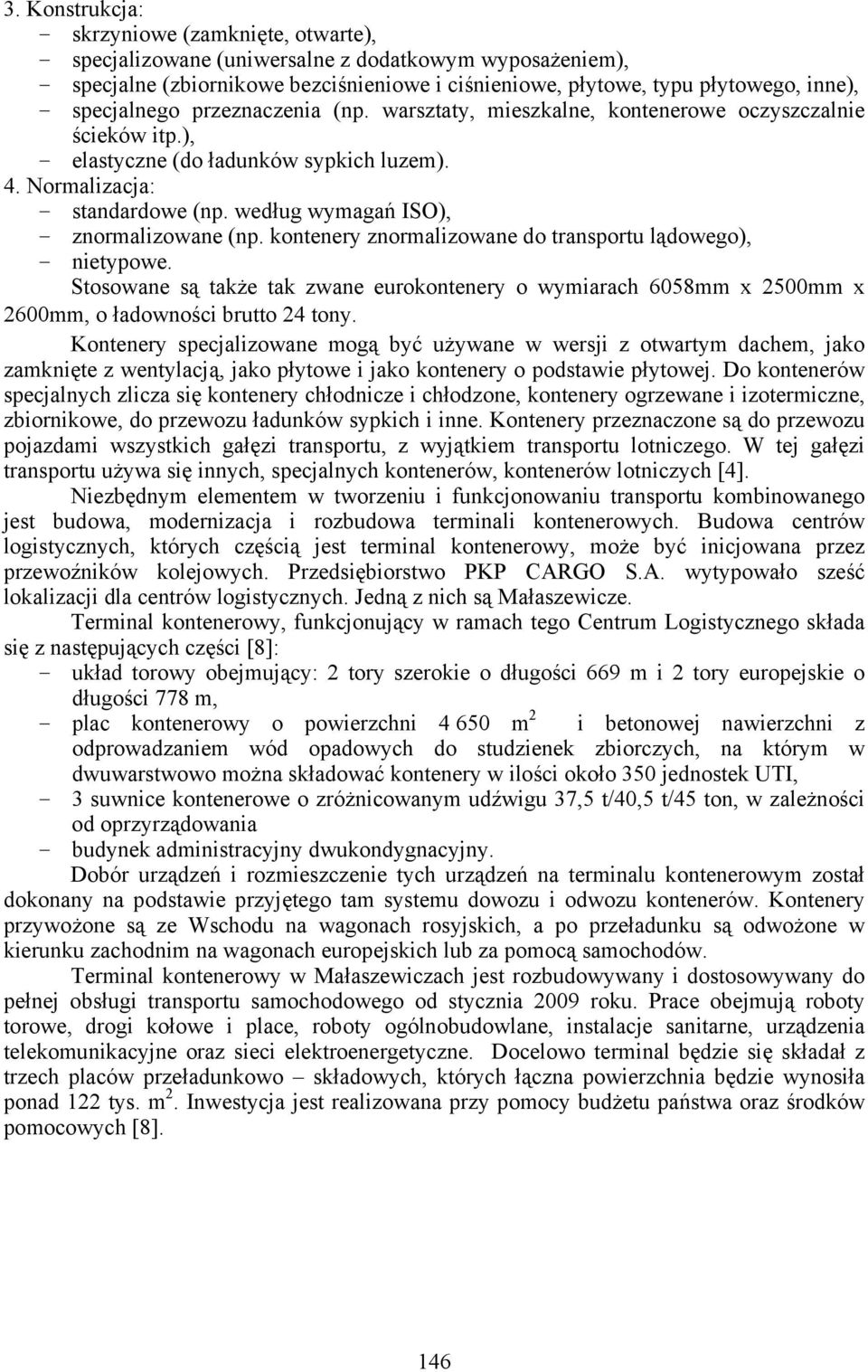 3. Konstrukcja:
- skrzyniowe (zamknięte, otwarte),
- specjalizowane (uniwersalne z dodatkowym wyposażeniem),
- specjalne (zbiornikowe bezciśnieniowe i ciśnieniowe, płytowe, typu płytowego, inne),
- specjalnego przeznaczenia (np. warsztaty, mieszkalne, kontenerowe oczyszczalnie ścieków itp.),
- elastyczne (do ładunków sypkich luzem).
4. Normalizacja:
- standardowe (np. według wymagań ISO),
- znormalizowane (np. kontenery znormalizowane do transportu lądowego),
- nietypowe.

Stosowane są także tak zwane eurokontenery o wymiarach 6058mm x 2500mm x 2600mm, o ładowności brutto 24 tony.

Kontenery specjalizowane mogą być używane w wersji z otwartym dachem, jako zamknięte z wentylacją, jako płytowe i jako kontenery o podstawie płytowej. Do kontenerów specjalnych zlicza się kontenery chłodnicze i chłodzone, kontenery ogrzewane i izotermiczne, zbiornikowe, do przewozu ładunków sypkich i inne. Kontenery przeznaczone są do przewozu pojazdami wszystkich gałęzi transportu, z wyjątkiem transportu lotniczego. W tej gałęzi transportu używa się innych, specjalnych kontenerów, kontenerów lotniczych [4].

Niezbędnym elementem w tworzeniu i funkcjonowaniu transportu kombinowanego jest budowa, modernizacja i rozbudowa terminali kontenerowych. Budowa centrów logistycznych, których częścią jest terminal kontenerowy, może być inicjowana przez przewoźników kolejowych. Przedsiębiorstwo PKP CARGO S.A. wytypowało sześć lokalizacji dla centrów logistycznych. Jedną z nich są Małaszewicze.

Terminal kontenerowy, funkcjonujący w ramach tego Centrum Logistycznego składa się z następujących części [8]:
- układ torowy obejmujący: 2 tory szerokie o długości 669 m i 2 tory europejskie o długości 778 m,
- plac kontenerowy o powierzchni 4 650 $m^2$ i betonowej nawierzchni z odprowadzaniem wód opadowych do studzienek zbiorczych, na którym w dwuwarstwowo można składować kontenery w ilości około 350 jednostek UTI,
- 3 suwnice kontenerowe o zróżnicowanym udźwigu 37,5 t/40,5 t/45 ton, w zależności od oprzyrządowania
- budynek administracyjny dwukondygnacyjny.

Dobór urządzeń i rozmieszczenie tych urządzeń na terminalu kontenerowym został dokonany na podstawie przyjętego tam systemu dowozu i odwozu kontenerów. Kontenery przywożone są ze Wschodu na wagonach rosyjskich, a po przeładunku są odwożone w kierunku zachodnim na wagonach europejskich lub za pomocą samochodów.

Terminal kontenerowy w Małaszewiczach jest rozbudowywany i dostosowywany do pełnej obsługi transportu samochodowego od stycznia 2009 roku. Prace obejmują roboty torowe, drogi kołowe i place, roboty ogólnobudowlane, instalacje sanitarne, urządzenia telekomunikacyjne oraz sieci elektroenergetyczne. Docelowo terminal będzie się składał z trzech placów przeładunkowo – składowych, których łączna powierzchnia będzie wynosiła ponad 122 tys. $m^2$. Inwestycja jest realizowana przy pomocy budżetu państwa oraz środków pomocowych [8].

146